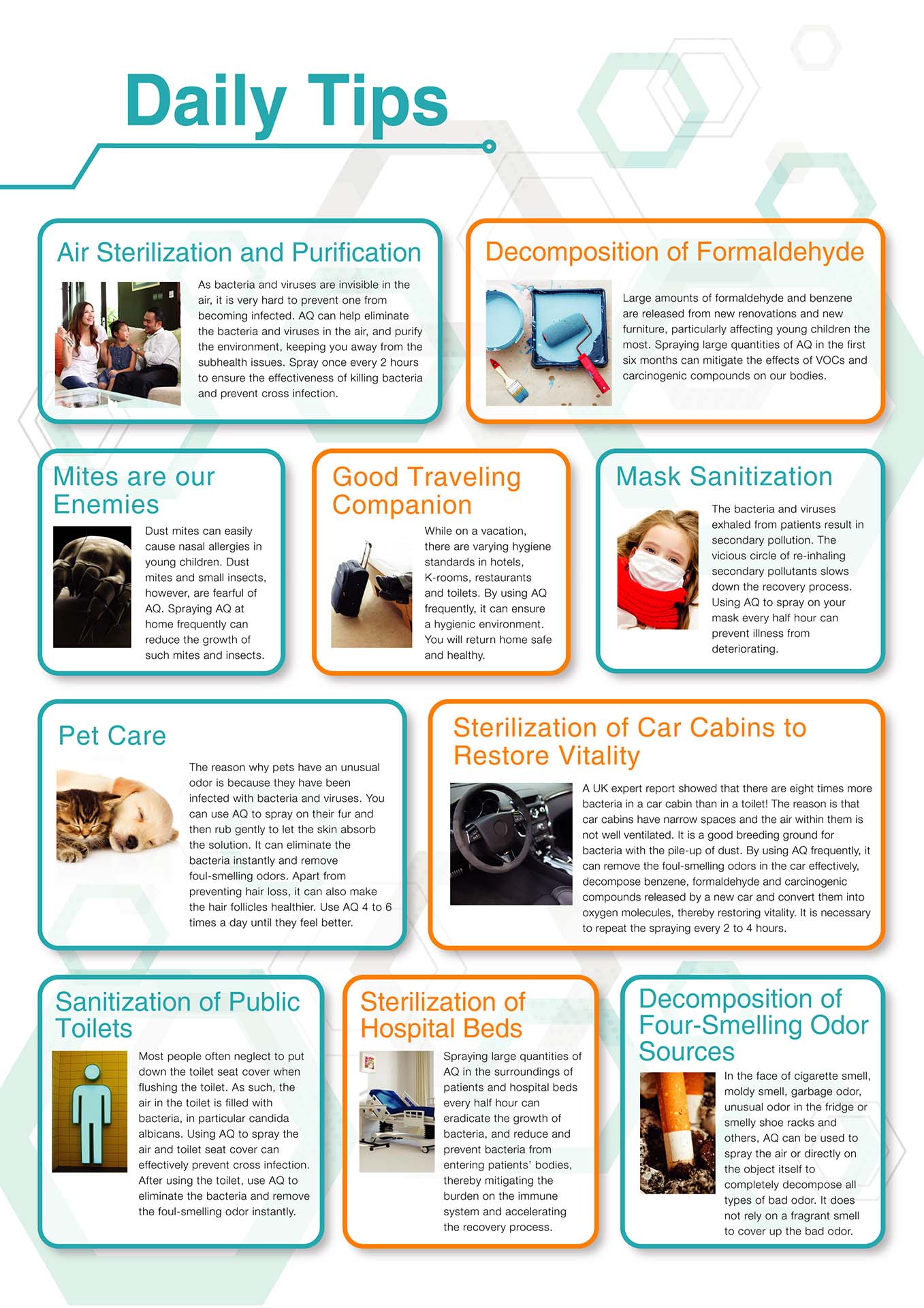 Daily Tips

Air Sterilization and Purification

As bacteria and viruses are invisible in the air, it is very hard to prevent one from becoming infected. AQ can help eliminate the bacteria and viruses in the air, and purify the environment, keeping you away from the subhealth issues. Spray once every 2 hours to ensure the effectiveness of killing bacteria and prevent cross infection.

Decomposition of Formaldehyde

Large amounts of formaldehyde and benzene are released from new renovations and new furniture, particularly affecting young children the most. Spraying large quantities of AQ in the first six months can mitigate the effects of VOCs and carcinogenic compounds on our bodies.

Mites are our Enemies

Dust mites can easily cause nasal allergies in young children. Dust mites and small insects, however, are fearful of AQ. Spraying AQ at home frequently can reduce the growth of such mites and insects.

Good Traveling Companion

While on a vacation, there are varying hygiene standards in hotels, K-rooms, restaurants and toilets. By using AQ frequently, it can ensure a hygienic environment. You will return home safe and healthy.

Mask Sanitization

The bacteria and viruses exhaled from patients result in secondary pollution. The vicious circle of re-inhaling secondary pollutants slows down the recovery process. Using AQ to spray on your mask every half hour can prevent illness from deteriorating.

Pet Care

The reason why pets have an unusual odor is because they have been infected with bacteria and viruses. You can use AQ to spray on their fur and then rub gently to let the skin absorb the solution. It can eliminate the bacteria instantly and remove foul-smelling odors. Apart from preventing hair loss, it can also make the hair follicles healthier. Use AQ 4 to 6 times a day until they feel better.

Sterilization of Car Cabins to Restore Vitality

A UK expert report showed that there are eight times more bacteria in a car cabin than in a toilet! The reason is that car cabins have narrow spaces and the air within them is not well ventilated. It is a good breeding ground for bacteria with the pile-up of dust. By using AQ frequently, it can remove the foul-smelling odors in the car effectively, decompose benzene, formaldehyde and carcinogenic compounds released by a new car and convert them into oxygen molecules, thereby restoring vitality. It is necessary to repeat the spraying every 2 to 4 hours.

Sanitization of Public Toilets

Most people often neglect to put down the toilet seat cover when flushing the toilet. As such, the air in the toilet is filled with bacteria, in particular candida albicans. Using AQ to spray the air and toilet seat cover can effectively prevent cross infection. After using the toilet, use AQ to eliminate the bacteria and remove the foul-smelling odor instantly.

Sterilization of Hospital Beds

Spraying large quantities of AQ in the surroundings of patients and hospital beds every half hour can eradicate the growth of bacteria, and reduce and prevent bacteria from entering patients' bodies, thereby mitigating the burden on the immune system and accelerating the recovery process.

Decomposition of Four-Smelling Odor Sources

In the face of cigarette smell, moldy smell, garbage odor, unusual odor in the fridge or smelly shoe racks and others, AQ can be used to spray the air or directly on the object itself to completely decompose all types of bad odor. It does not rely on a fragrant smell to cover up the bad odor.